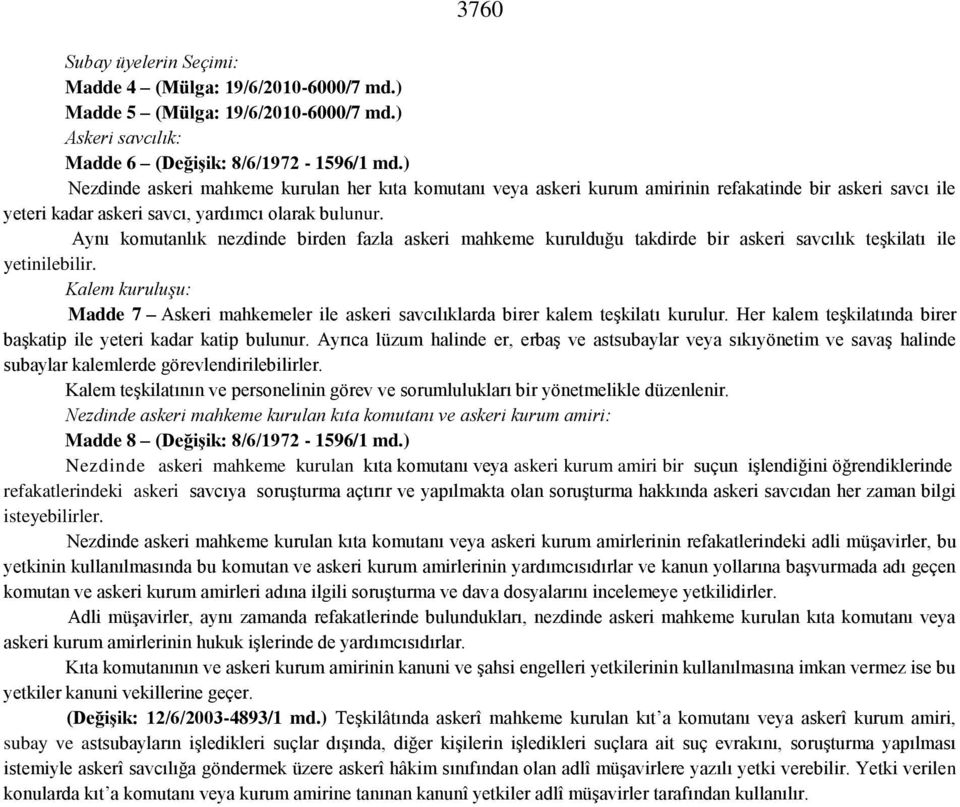 3760

Subay üyelerin Seçimi:

Madde 4 – (Mülga: 19/6/2010-6000/7 md.)

Madde 5 – (Mülga: 19/6/2010-6000/7 md.)

Askeri savcılık:

Madde 6 – (Değişik: 8/6/1972 - 1596/1 md.)

Nezdinde askeri mahkeme kurulan her kıta komutanı veya askeri kurum amirinin refakatinde bir askeri savcı ile yeteri kadar askeri savcı, yardımcı olarak bulunur.

Aynı komutanlık nezdinde birden fazla askeri mahkeme kurulduğu takdirde bir askeri savcılık teşkilatı ile yetinilebilir.

Kalem kuruluşu:

Madde 7 – Askeri mahkemeler ile askeri savcılıklarda birer kalem teşkilatı kurulur. Her kalem teşkilatında birer başkatip ile yeteri kadar katip bulunur. Ayrıca lüzum halinde er, erbaş ve astsubaylar veya sıkıyönetim ve savaş halinde subaylar kalemlerde görevlendirilebilirler.

Kalem teşkilatının ve personelinin görev ve sorumlulukları bir yönetmelikle düzenlenir.

Nezdinde askeri mahkeme kurulan kıta komutanı ve askeri kurum amiri:

Madde 8 – (Değişik: 8/6/1972 - 1596/1 md.)

Nezdinde askeri mahkeme kurulan kıta komutanı veya askeri kurum amiri bir suçun işlendiğini öğrendiklerinde refakatlerindeki askeri savcıya soruşturma açtırır ve yapılmakta olan soruşturma hakkında askeri savcıdan her zaman bilgi isteyebilirler.

Nezdinde askeri mahkeme kurulan kıta komutanı veya askeri kurum amirlerinin refakatlerindeki adli müşavirler, bu yetkinin kullanılmasında bu komutan ve askeri kurum amirlerinin yardımcısıdırlar ve kanun yollarına başvurmada adı geçen komutan ve askeri kurum amirleri adına ilgili soruşturma ve dava dosyalarını incelemeye yetkilidirler.

Adli müşavirler, aynı zamanda refakatlerinde bulundukları, nezdinde askeri mahkeme kurulan kıta komutanı veya askeri kurum amirlerinin hukuk işlerinde de yardımcısıdırlar.

Kıta komutanının ve askeri kurum amirinin kanuni ve şahsi engelleri yetkilerinin kullanılmasına imkan vermez ise bu yetkiler kanuni vekillerine geçer.

(Değişik: 12/6/2003-4893/1 md.) Teşkilâtında askerî mahkeme kurulan kıt'a komutanı veya askerî kurum amiri, subay ve astsubayların işledikleri suçlar dışında, diğer kişilerin işledikleri suçlara ait suç evrakını, soruşturma yapılması istemiyle askerî savcılığa göndermek üzere askerî hâkim sınıfından olan adlî müşavirlere yazılı yetki verebilir. Yetki verilen konularda kıt'a komutanı veya kurum amirine tanınan kanunî yetkiler adlî müşavirler tarafından kullanılır.